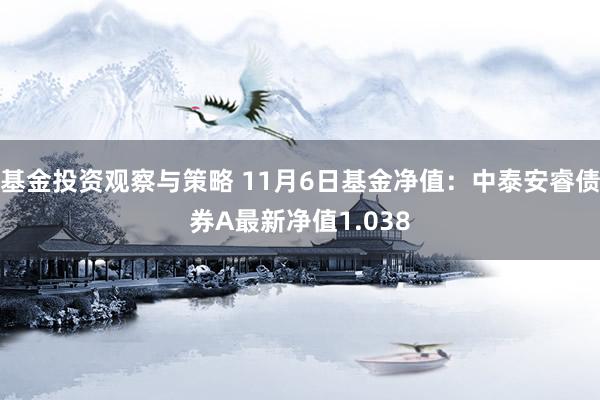 基金投资观察与策略 11月6日基金净值：中泰安睿债券A最新净值1.038